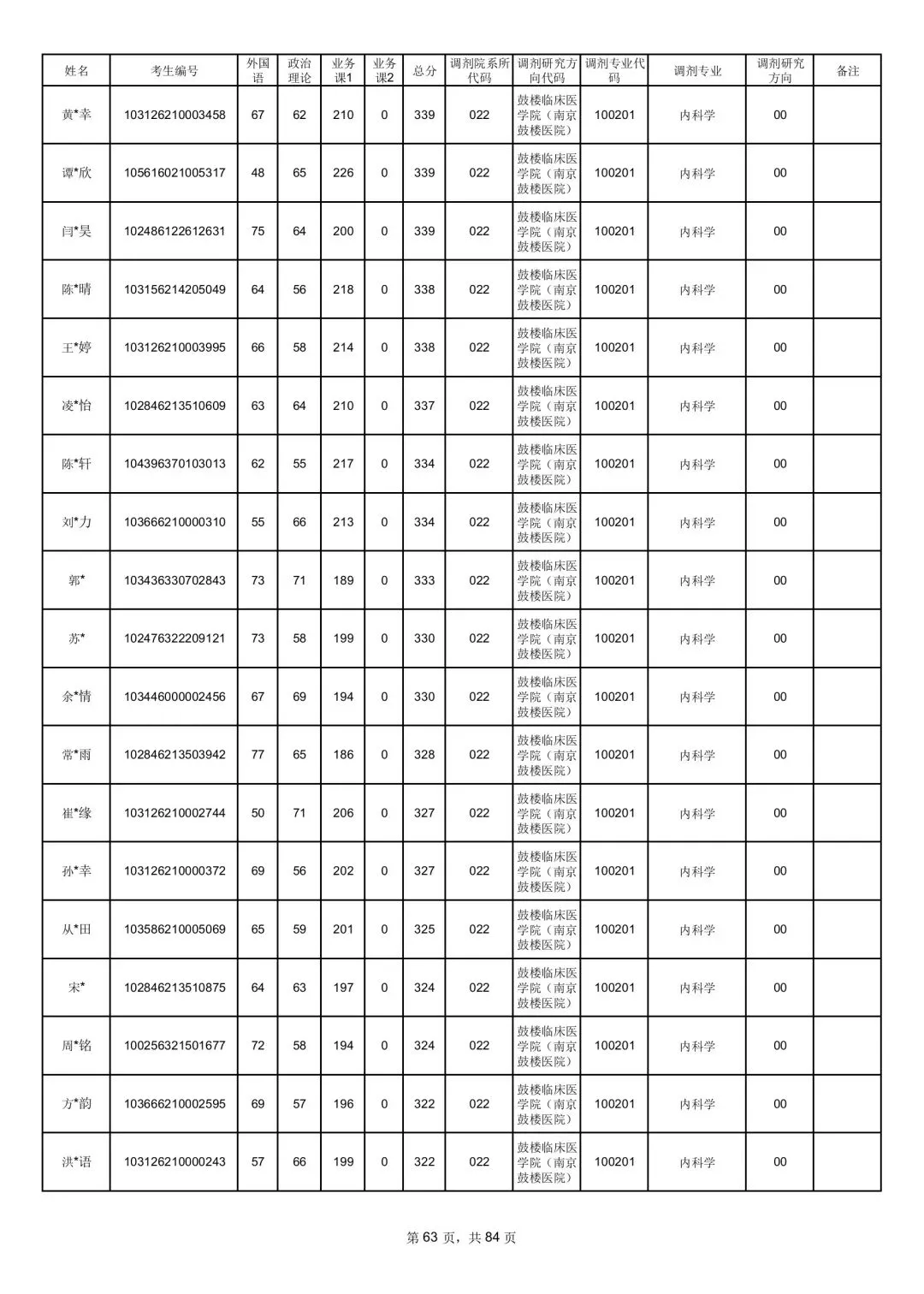 | 姓名 | 考生编号 | 外国语 | 政治理论 | 业务课1 | 业务课2 | 总分 | 调剂院系所代码 | 调剂研究方向代码 | 调剂专业代码 | 调剂专业 | 调剂研究方向 | 备注 |
|---|---|---|---|---|---|---|---|---|---|---|---|---|
| 黄*幸 | 103126210003458 | 67 | 62 | 210 | 0 | 339 | 022 | 鼓楼临床医学院（南京鼓楼医院） | 100201 | 内科学 | 00 | |
| 谭*欣 | 105616021005317 | 48 | 65 | 226 | 0 | 339 | 022 | 鼓楼临床医学院（南京鼓楼医院） | 100201 | 内科学 | 00 | |
| 闫*昊 | 102486122612631 | 75 | 64 | 200 | 0 | 339 | 022 | 鼓楼临床医学院（南京鼓楼医院） | 100201 | 内科学 | 00 | |
| 陈*晴 | 103156214205049 | 64 | 56 | 218 | 0 | 338 | 022 | 鼓楼临床医学院（南京鼓楼医院） | 100201 | 内科学 | 00 | |
| 王*婷 | 103126210003995 | 66 | 58 | 214 | 0 | 338 | 022 | 鼓楼临床医学院（南京鼓楼医院） | 100201 | 内科学 | 00 | |
| 凌*怡 | 102846213510609 | 63 | 64 | 210 | 0 | 337 | 022 | 鼓楼临床医学院（南京鼓楼医院） | 100201 | 内科学 | 00 | |
| 陈*轩 | 104396370103013 | 62 | 55 | 217 | 0 | 334 | 022 | 鼓楼临床医学院（南京鼓楼医院） | 100201 | 内科学 | 00 | |
| 刘*力 | 103666210000310 | 55 | 66 | 213 | 0 | 334 | 022 | 鼓楼临床医学院（南京鼓楼医院） | 100201 | 内科学 | 00 | |
| 郭* | 103436330702843 | 73 | 71 | 189 | 0 | 333 | 022 | 鼓楼临床医学院（南京鼓楼医院） | 100201 | 内科学 | 00 | |
| 苏* | 102476322209121 | 73 | 58 | 199 | 0 | 330 | 022 | 鼓楼临床医学院（南京鼓楼医院） | 100201 | 内科学 | 00 | |
| 余*情 | 103446000002456 | 67 | 69 | 194 | 0 | 330 | 022 | 鼓楼临床医学院（南京鼓楼医院） | 100201 | 内科学 | 00 | |
| 常*雨 | 102846213503942 | 77 | 65 | 186 | 0 | 328 | 022 | 鼓楼临床医学院（南京鼓楼医院） | 100201 | 内科学 | 00 | |
| 崔*缘 | 103126210002744 | 50 | 71 | 206 | 0 | 327 | 022 | 鼓楼临床医学院（南京鼓楼医院） | 100201 | 内科学 | 00 | |
| 孙*幸 | 103126210000372 | 69 | 56 | 202 | 0 | 327 | 022 | 鼓楼临床医学院（南京鼓楼医院） | 100201 | 内科学 | 00 | |
| 从*田 | 103586210005069 | 65 | 59 | 201 | 0 | 325 | 022 | 鼓楼临床医学院（南京鼓楼医院） | 100201 | 内科学 | 00 | |
| 宋* | 102846213510875 | 64 | 63 | 197 | 0 | 324 | 022 | 鼓楼临床医学院（南京鼓楼医院） | 100201 | 内科学 | 00 | |
| 周*铭 | 100256321501677 | 72 | 58 | 194 | 0 | 324 | 022 | 鼓楼临床医学院（南京鼓楼医院） | 100201 | 内科学 | 00 | |
| 方*韵 | 103666210002595 | 69 | 57 | 196 | 0 | 322 | 022 | 鼓楼临床医学院（南京鼓楼医院） | 100201 | 内科学 | 00 | |
| 洪*语 | 103126210000243 | 57 | 66 | 199 | 0 | 322 | 022 | 鼓楼临床医学院（南京鼓楼医院） | 100201 | 内科学 | 00 | |

第 63 页，共 84 页